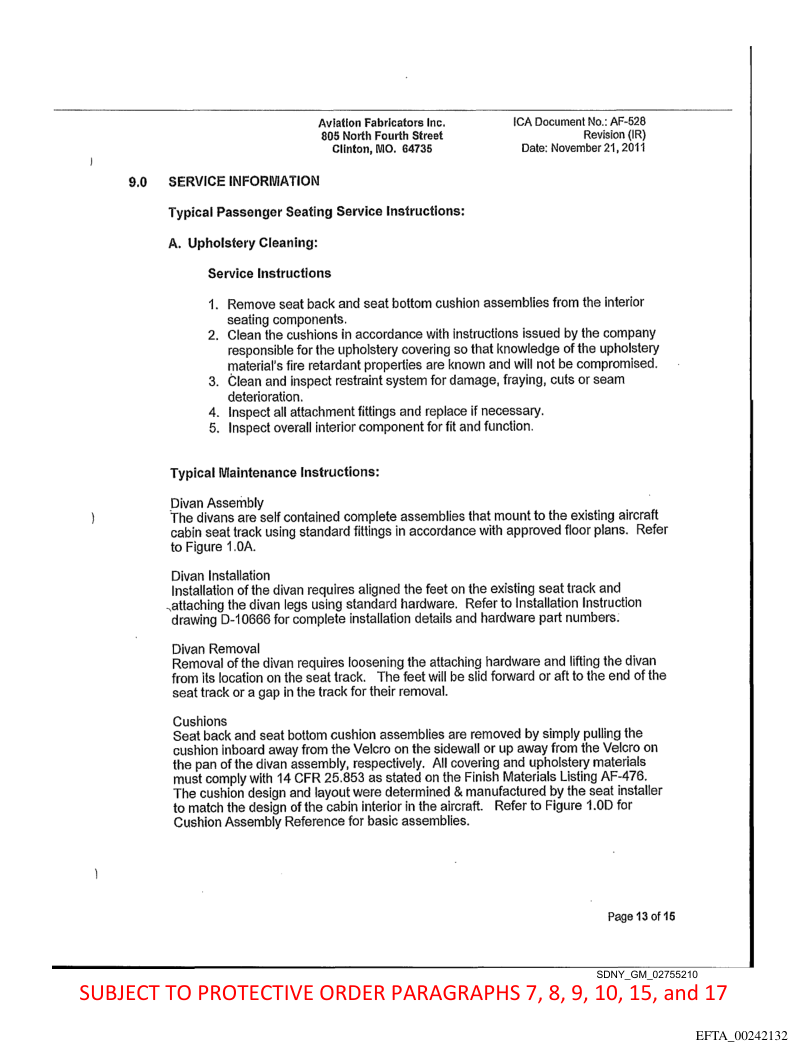 Aviation Fabricators Inc.
805 North Fourth Street
Clinton, MO. 64735

ICA Document No.: AF-528
Revision (IR)
Date: November 21, 2011

9.0 SERVICE INFORMATION

Typical Passenger Seating Service Instructions:

A. Upholstery Cleaning:

Service Instructions

1. Remove seat back and seat bottom cushion assemblies from the interior seating components.
2. Clean the cushions in accordance with instructions issued by the company responsible for the upholstery covering so that knowledge of the upholstery material's fire retardant properties are known and will not be compromised.
3. Clean and inspect restraint system for damage, fraying, cuts or seam deterioration.
4. Inspect all attachment fittings and replace if necessary.
5. Inspect overall interior component for fit and function.

Typical Maintenance Instructions:

Divan Assembly
The divans are self contained complete assemblies that mount to the existing aircraft cabin seat track using standard fittings in accordance with approved floor plans. Refer to Figure 1.0A.

Divan Installation
Installation of the divan requires aligned the feet on the existing seat track and attaching the divan legs using standard hardware. Refer to Installation Instruction drawing D-10666 for complete installation details and hardware part numbers.

Divan Removal
Removal of the divan requires loosening the attaching hardware and lifting the divan from its location on the seat track. The feet will be slid forward or aft to the end of the seat track or a gap in the track for their removal.

Cushions
Seat back and seat bottom cushion assemblies are removed by simply pulling the cushion inboard away from the Velcro on the sidewall or up away from the Velcro on the pan of the divan assembly, respectively. All covering and upholstery materials must comply with 14 CFR 25.853 as stated on the Finish Materials Listing AF-476. The cushion design and layout were determined & manufactured by the seat installer to match the design of the cabin interior in the aircraft. Refer to Figure 1.0D for Cushion Assembly Reference for basic assemblies.

Page 13 of 15

SDNY_GM_02755210

SUBJECT TO PROTECTIVE ORDER PARAGRAPHS 7, 8, 9, 10, 15, and 17

EFTA_00242132